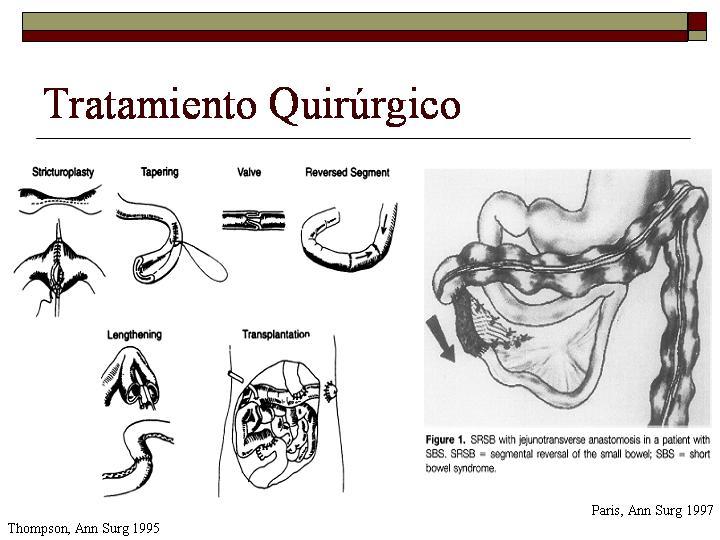 Tratamiento Quirúrgico

Stricturoplasty

Tapering

Valve

Reversed Segment

Lengthening

Transplantation

Figure 1. SRSB with jejunotransverse anastomosis in a patient with SBS. SRSB = segmental reversal of the small bowel; SBS = short bowel syndrome.

Paris, Ann Surg 1997

Thompson, Ann Surg 1995